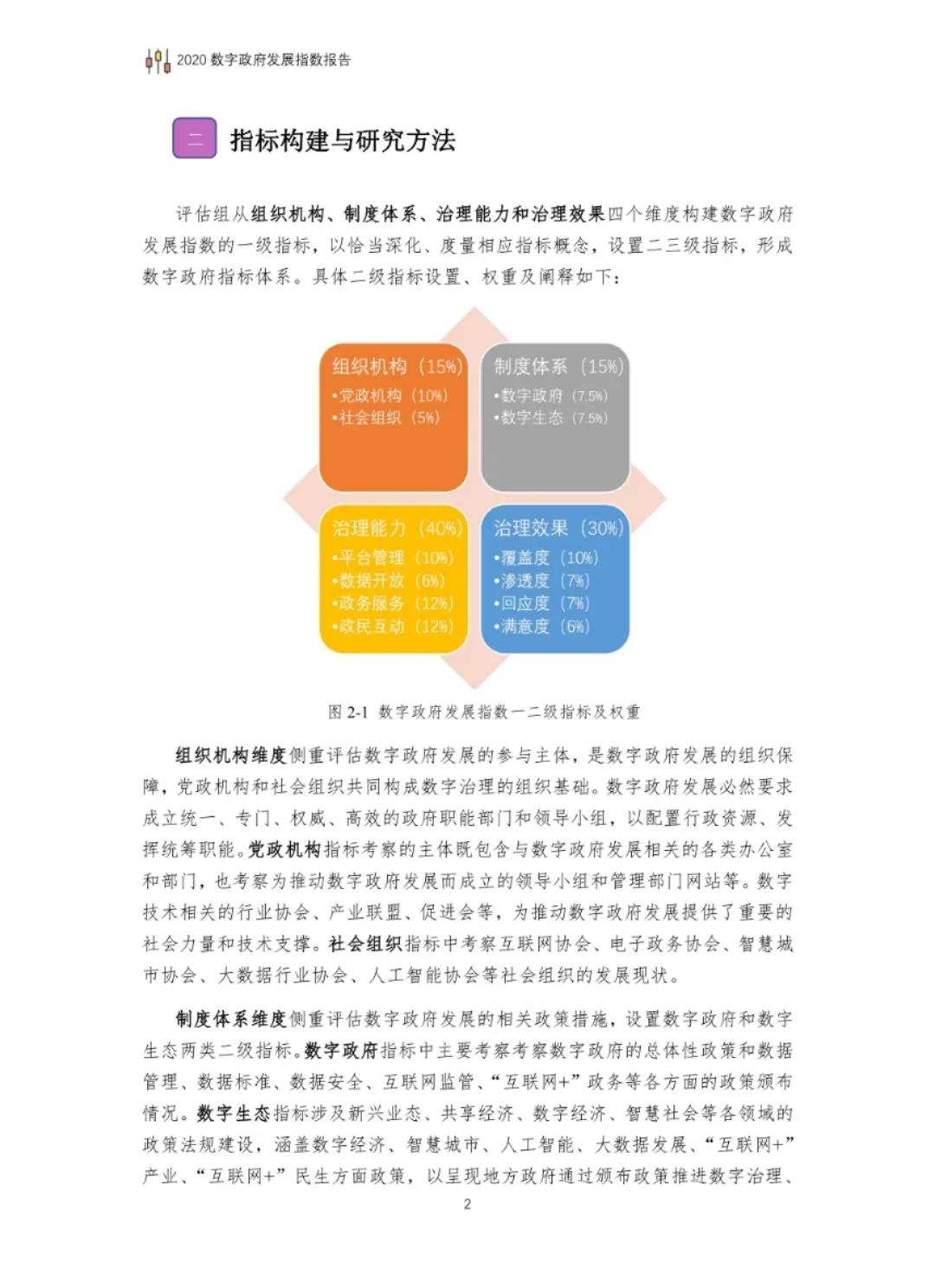 2020 数字政府发展指数报告

二 指标构建与研究方法

评估组从组织机构、制度体系、治理能力和治理效果四个维度构建数字政府发展指数的一级指标，以恰当深化、度量相应指标概念，设置二三级指标，形成数字政府指标体系。具体二级指标设置、权重及阐释如下：

组织机构（15%）
•党政机构（10%）
•社会组织（5%）

制度体系（15%）
•数字政府（7.5%）
•数字生态（7.5%）

治理能力（40%）
•平台管理（10%）
•数据开放（6%）
•政务服务（12%）
•政民互动（12%）

治理效果（30%）
•覆盖度（10%）
•渗透度（7%）
•回应度（7%）
•满意度（6%）

图 2-1 数字政府发展指数一二级指标及权重

组织机构维度侧重评估数字政府发展的参与主体，是数字政府发展的组织保障，党政机构和社会组织共同构成数字治理的组织基础。数字政府发展必然要求成立统一、专门、权威、高效的政府职能部门和领导小组，以配置行政资源、发挥统筹职能。党政机构指标考察的主体既包含与数字政府发展相关的各类办公室和部门，也考察为推动数字政府发展而成立的领导小组和管理部门网站等。数字技术相关的行业协会、产业联盟、促进会等，为推动数字政府发展提供了重要的社会力量和技术支撑。社会组织指标中考察互联网协会、电子政务协会、智慧城市协会、大数据行业协会、人工智能协会等社会组织的发展现状。

制度体系维度侧重评估数字政府发展的相关政策措施，设置数字政府和数字生态两类二级指标。数字政府指标中主要考察考察数字政府的总体性政策和数据管理、数据标准、数据安全、互联网监管、“互联网+”政务等各方面的政策颁布情况。数字生态指标涉及新兴业态、共享经济、数字经济、智慧社会等各领域的政策法规建设，涵盖数字经济、智慧城市、人工智能、大数据发展、“互联网+”产业、“互联网+”民生方面政策，以呈现地方政府通过颁布政策推进数字治理、

2